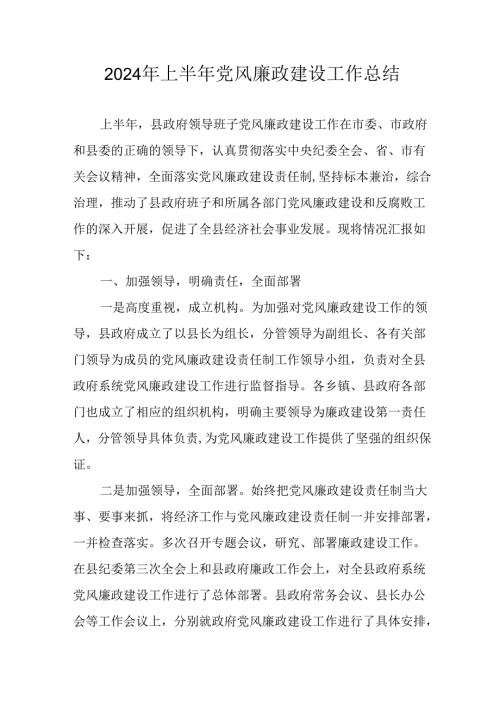 2024年上半年党风廉政建设工作总结

上半年，县政府领导班子党风廉政建设工作在市委、市政府和县委的正确的领导下，认真贯彻落实中央纪委全会、省、市有关会议精神，全面落实党风廉政建设责任制,坚持标本兼治，综合治理，推动了县政府班子和所属各部门党风廉政建设和反腐败工作的深入开展，促进了全县经济社会事业发展。现将情况汇报如下：

一、加强领导，明确责任，全面部署

一是高度重视，成立机构。为加强对党风廉政建设工作的领导，县政府成立了以县长为组长，分管领导为副组长、各有关部门领导为成员的党风廉政建设责任制工作领导小组，负责对全县政府系统党风廉政建设工作进行监督指导。各乡镇、县政府各部门也成立了相应的组织机构，明确主要领导为廉政建设第一责任人，分管领导具体负责,为党风廉政建设工作提供了坚强的组织保证。

二是加强领导，全面部署。始终把党风廉政建设责任制当大事、要事来抓，将经济工作与党风廉政建设责任制一并安排部署，一并检查落实。多次召开专题会议，研究、部署廉政建设工作。在县纪委第三次全会上和县政府廉政工作会上，对全县政府系统党风廉政建设工作进行了总体部署。县政府常务会议、县长办公会等工作会议上，分别就政府党风廉政建设工作进行了具体安排，